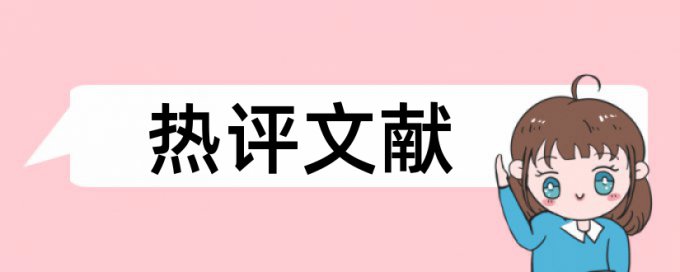 热评文献